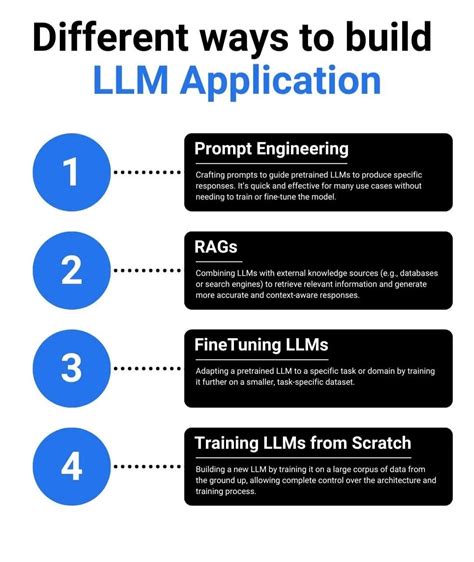 Different ways to build
LLM Application

1

Prompt Engineering

Crafting prompts to guide pretrained LLMs to produce specific responses. It's quick and effective for many use cases without needing to train or fine-tune the model.

2

RAGs

Combining LLMs with external knowledge sources (e.g., databases or search engines) to retrieve relevant information and generate more accurate and context-aware responses.

3

FineTuning LLMs

Adapting a pretrained LLM to a specific task or domain by training it further on a smaller, task-specific dataset.

4

Training LLMs from Scratch

Building a new LLM by training it on a large corpus of data from the ground up, allowing complete control over the architecture and training process.